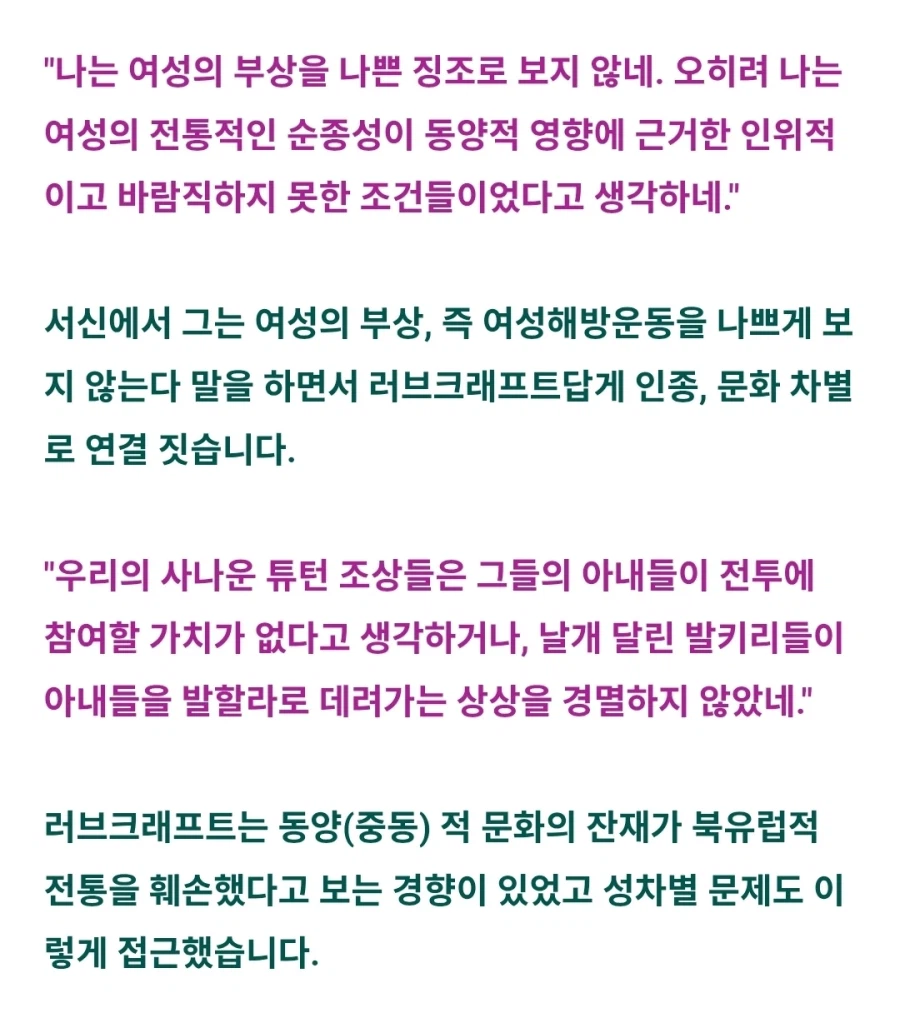 "나는 여성의 부상을 나쁜 징조로 보지 않네. 오히려 나는 여성의 전통적인 순종성이 동양적 영향에 근거한 인위적이고 바람직하지 못한 조건들이었다고 생각하네."

서신에서 그는 여성의 부상, 즉 여성해방운동을 나쁘게 보지 않는다 말을 하면서 러브크래프트답게 인종, 문화 차별로 연결 짓습니다.

"우리의 사나운 튜턴 조상들은 그들의 아내들이 전투에 참여할 가치가 없다고 생각하거나, 날개 달린 발키리들이 아내들을 발할라로 데려가는 상상을 경멸하지 않았네."

러브크래프트는 동양(중동) 적 문화의 잔재가 북유럽적 전통을 훼손했다고 보는 경향이 있었고 성차별 문제도 이렇게 접근했습니다.